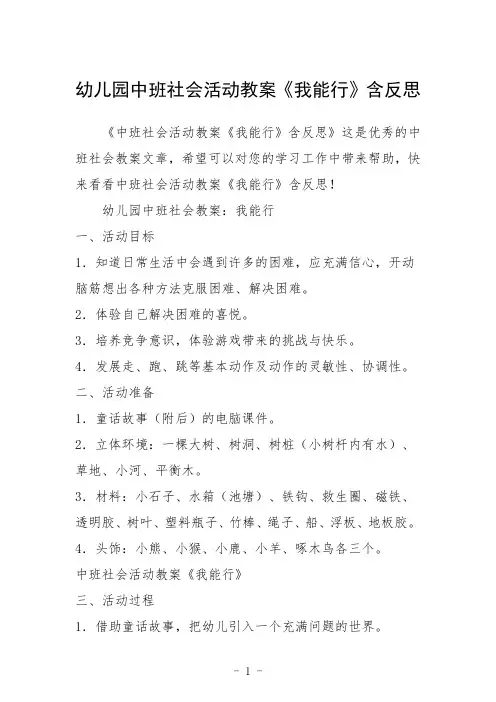 幼儿园中班社会活动教案《我能行》含反思

《中班社会活动教案《我能行》含反思》这是优秀的中班社会教案文章，希望可以对您的学习工作中带来帮助，快来看看中班社会活动教案《我能行》含反思！

幼儿园中班社会教案：我能行

一、活动目标

1. 知道日常生活中会遇到许多的困难，应充满信心，开动脑筋想出各种方法克服困难、解决困难。

2. 体验自己解决困难的喜悦。

3. 培养竞争意识，体验游戏带来的挑战与快乐。

4. 发展走、跑、跳等基本动作及动作的灵敏性、协调性。

二、活动准备

1. 童话故事（附后）的电脑课件。

2. 立体环境：一棵大树、树洞、树桩（小树杆内有水）、草地、小河、平衡木。

3. 材料：小石子、水箱（池塘）、铁钩、救生圈、磁铁、透明胶、树叶、塑料瓶子、竹棒、绳子、船、浮板、地板胶。

4. 头饰：小熊、小猴、小鹿、小羊、啄木鸟各三个。

中班社会活动教案《我能行》

三、活动过程

1. 借助童话故事，把幼儿引入一个充满问题的世界。

- 1 -